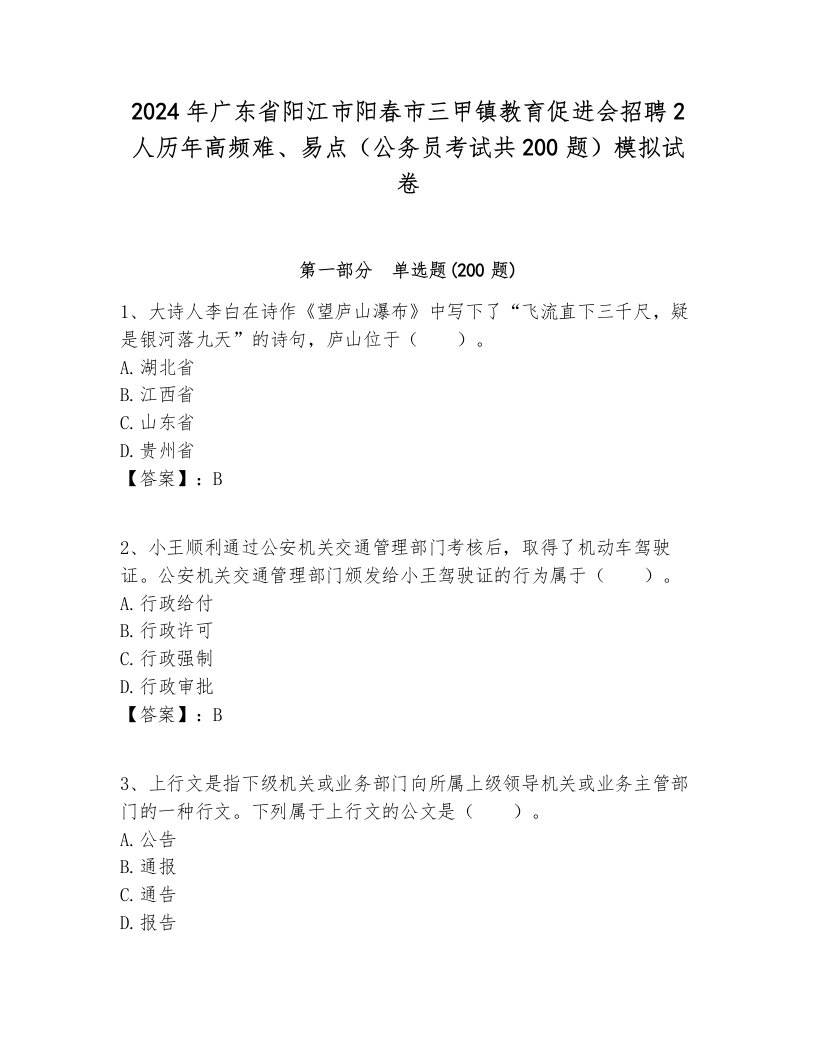 2024年广东省阳江市阳春市三甲镇教育促进会招聘2人历年高频难、易点（公务员考试共200题）模拟试卷

第一部分　单选题(200题)

1、大诗人李白在诗作《望庐山瀑布》中写下了“飞流直下三千尺，疑是银河落九天”的诗句，庐山位于（　　）。
A. 湖北省
B. 江西省
C. 山东省
D. 贵州省
【答案】：B

2、小王顺利通过公安机关交通管理部门考核后，取得了机动车驾驶证。公安机关交通管理部门颁发给小王驾驶证的行为属于（　　）。
A. 行政给付
B. 行政许可
C. 行政强制
D. 行政审批
【答案】：B

3、上行文是指下级机关或业务部门向所属上级领导机关或业务主管部门的一种行文。下列属于上行文的公文是（　　）。
A. 公告
B. 通报
C. 通告
D. 报告